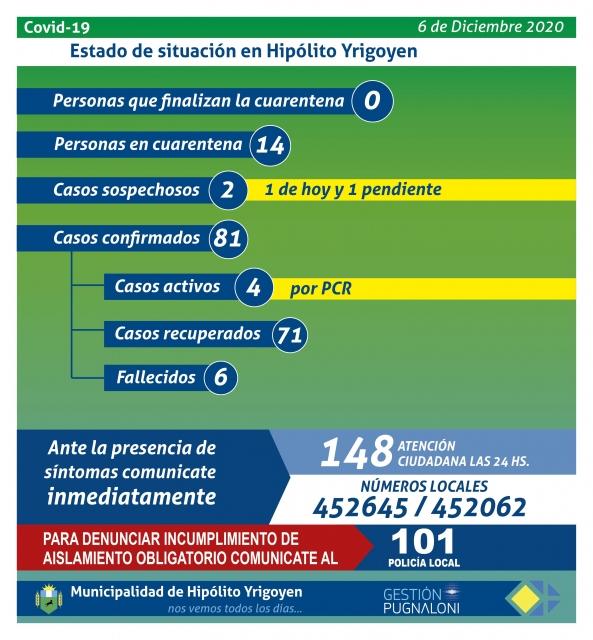 Covid-19

6 de Diciembre 2020

Estado de situación en Hipólito Yrigoyen

Personas que finalizan la cuarentena 0

Personas en cuarentena 14

Casos sospechosos 2 1 de hoy y 1 pendiente

Casos confirmados 81

Casos activos 4 por PCR

Casos recuperados 71

Fallecidos 6

Ante la presencia de síntomas comunicate inmediatamente

148 ATENCIÓN CIUDADANA LAS 24 HS.

NÚMEROS LOCALES
452645 / 452062

PARA DENUNCIAR INCUMPLIMIENTO DE AISLAMIENTO OBLIGATORIO COMUNICATE AL

101
POLICÍA LOCAL

Municipalidad de Hipólito Yrigoyen
nos vemos todos los días...

GESTIÓN PUGNALONI